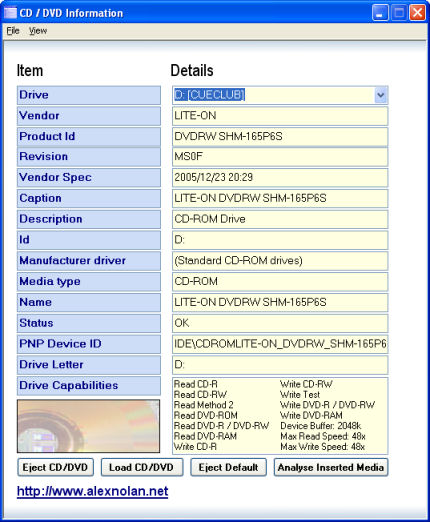 CD / DVD Information

File View

| Item | Details |
|---|---|
| Drive | D: [CUECLUB] |
| Vendor | LITE-ON |
| Product Id | DVDRW SHM-165P6S |
| Revision | MS0F |
| Vendor Spec | 2005/12/23 20:29 |
| Caption | LITE-ON DVDRW SHM-165P6S |
| Description | CD-ROM Drive |
| Id | D: |
| Manufacturer driver | (Standard CD-ROM drives) |
| Media type | CD-ROM |
| Name | LITE-ON DVDRW SHM-165P6S |
| Status | OK |
| PNP Device ID | IDE\CDROMLITE-ON_DVDRW_SHM-165P6 |
| Drive Letter | D: |
| Drive Capabilities | Read CD-R<br>Read CD-RW<br>Read Method 2<br>Read DVD-ROM<br>Read DVD-R / DVD-RW<br>Read DVD-RAM<br>Write CD-R<br>Write CD-RW<br>Write Test<br>Write DVD-R / DVD-RW<br>Write DVD-RAM<br>Device Buffer: 2048k<br>Max Read Speed: 48x<br>Max Write Speed: 48x |

Eject CD/DVD Load CD/DVD Eject Default Analyse Inserted Media

http://www.alexnolan.net